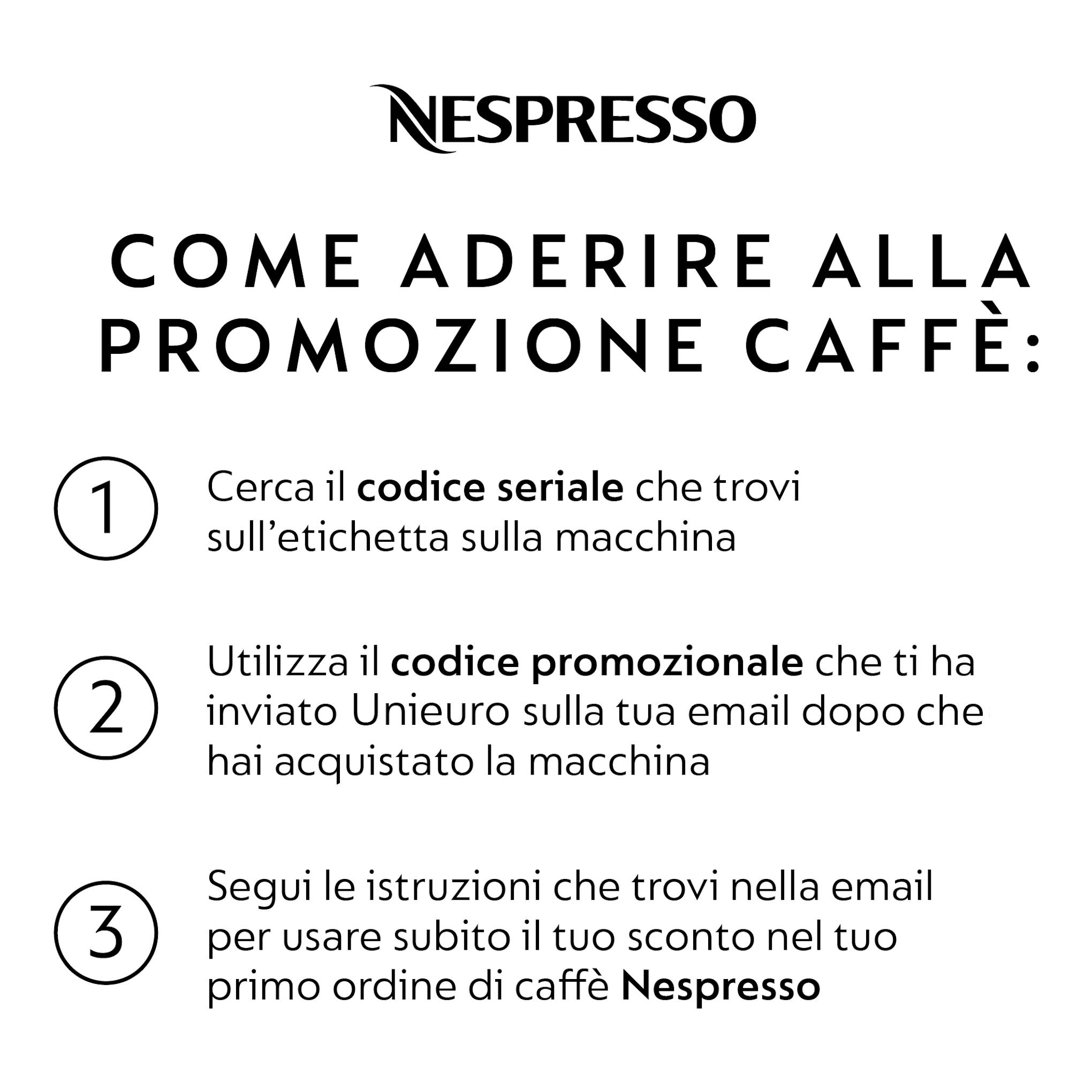 NESPRESSO

COME ADERIRE ALLA PROMOZIONE CAFFÈ:

1 Cerca il codice seriale che trovi sull'etichetta sulla macchina

2 Utilizza il codice promozionale che ti ha inviato Unieuro sulla tua email dopo che hai acquistato la macchina

3 Segui le istruzioni che trovi nella email per usare subito il tuo sconto nel tuo primo ordine di caffè Nespresso